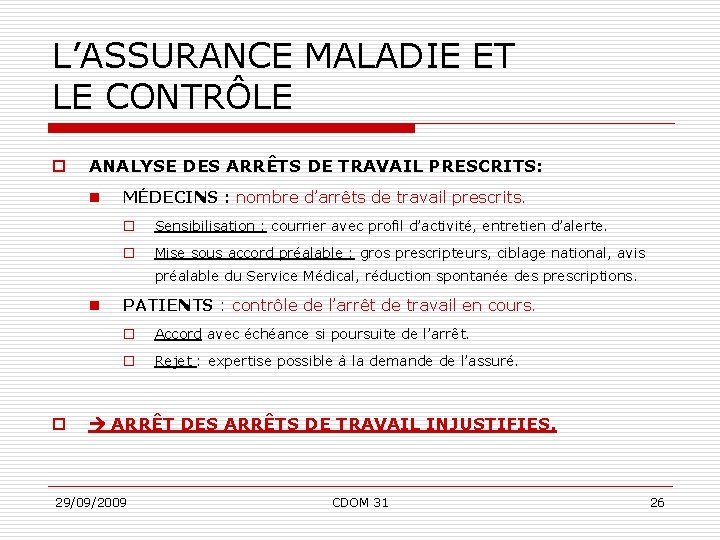 L’ASSURANCE MALADIE ET LE CONTRÔLE

ANALYSE DES ARRÊTS DE TRAVAIL PRESCRITS:

MÉDECINS : nombre d’arrêts de travail prescrits.

Sensibilisation : courrier avec profil d’activité, entretien d’alerte.

Mise sous accord préalable : gros prescripteurs, ciblage national, avis préalable du Service Médical, réduction spontanée des prescriptions.

PATIENTS : contrôle de l’arrêt de travail en cours.

Accord avec échéance si poursuite de l’arrêt.

Rejet : expertise possible à la demande de l’assuré.

→ ARRÊT DES ARRÊTS DE TRAVAIL INJUSTIFIES.

29/09/2009

CDOM 31

26